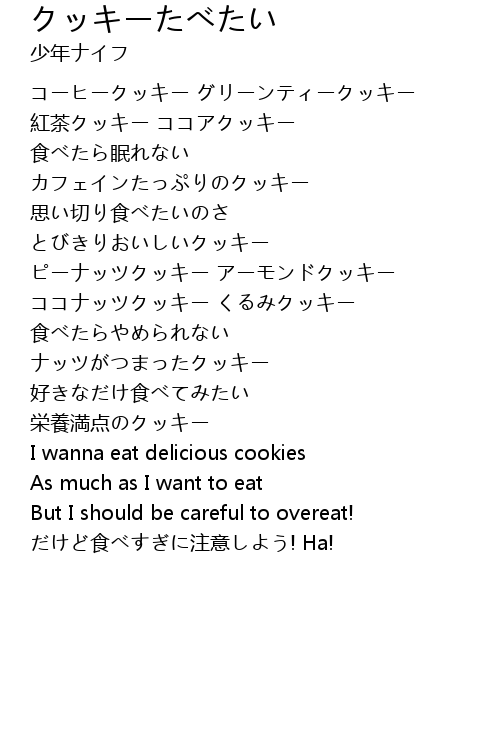 クッキーたべたい
少年ナイフ

コーヒークッキー グリーンティークッキー
紅茶クッキー ココアクッキー
食べたら眠れない
カフェインたっぷりのクッキー
思い切り食べたいのさ
とびきりおいしいクッキー
ピーナッツクッキー アーモンドクッキー
ココナッツクッキー くるみクッキー
食べたらやめられない
ナッツがつまったクッキー
好きなだけ食べてみたい
栄養満点のクッキー
I wanna eat delicious cookies
As much as I want to eat
But I should be careful to overeat!
だけど食べすぎに注意しよう! Ha!